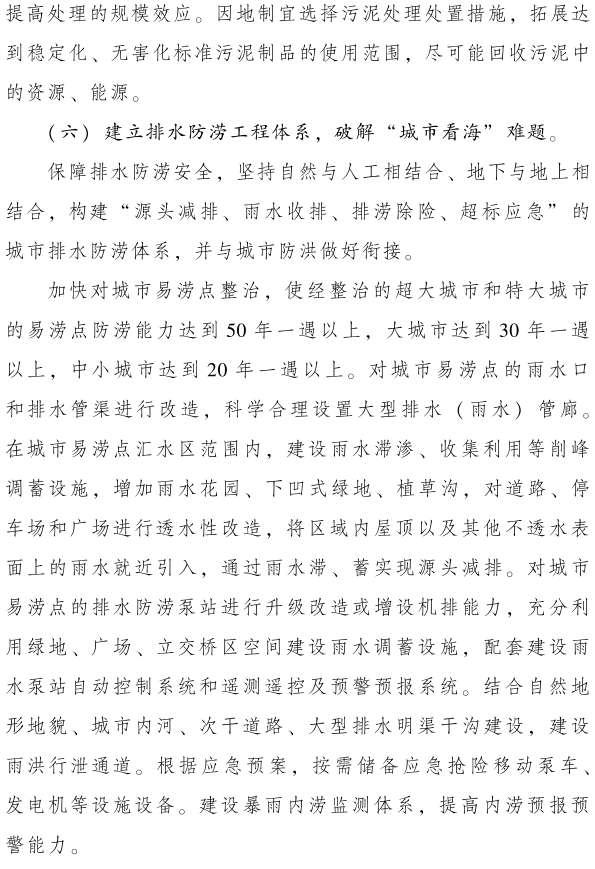 提高处理的规模效应。因地制宜选择污泥处理处置措施，拓展达到稳定化、无害化标准污泥制品的使用范围，尽可能回收污泥中的资源、能源。

（六）建立排水防涝工程体系，破解“城市看海”难题。

保障排水防涝安全，坚持自然与人工相结合、地下与地上相结合，构建“源头减排、雨水收排、排涝除险、超标应急”的城市排水防涝体系，并与城市防洪做好衔接。

加快对城市易涝点整治，使经整治的超大城市和特大城市的易涝点防涝能力达到50年一遇以上，大城市达到30年一遇以上，中小城市达到20年一遇以上。对城市易涝点的雨水口和排水管渠进行改造，科学合理设置大型排水（雨水）管廊。在城市易涝点汇水区范围内，建设雨水滞渗、收集利用等削峰调蓄设施，增加雨水花园、下凹式绿地、植草沟，对道路、停车场和广场进行透水性改造，将区域内屋顶以及其他不透水表面上的雨水就近引入，通过雨水滞、蓄实现源头减排。对城市易涝点的排水防涝泵站进行升级改造或增设机排能力，充分利用绿地、广场、立交桥区空间建设雨水调蓄设施，配套建设雨水泵站自动控制系统和遥测遥控及预警预报系统。结合自然地形地貌、城市内河、次干道路、大型排水明渠干沟建设，建设雨洪行泄通道。根据应急预案，按需储备应急抢险移动泵车、发电机等设施设备。建设暴雨内涝监测体系，提高内涝预报预警能力。